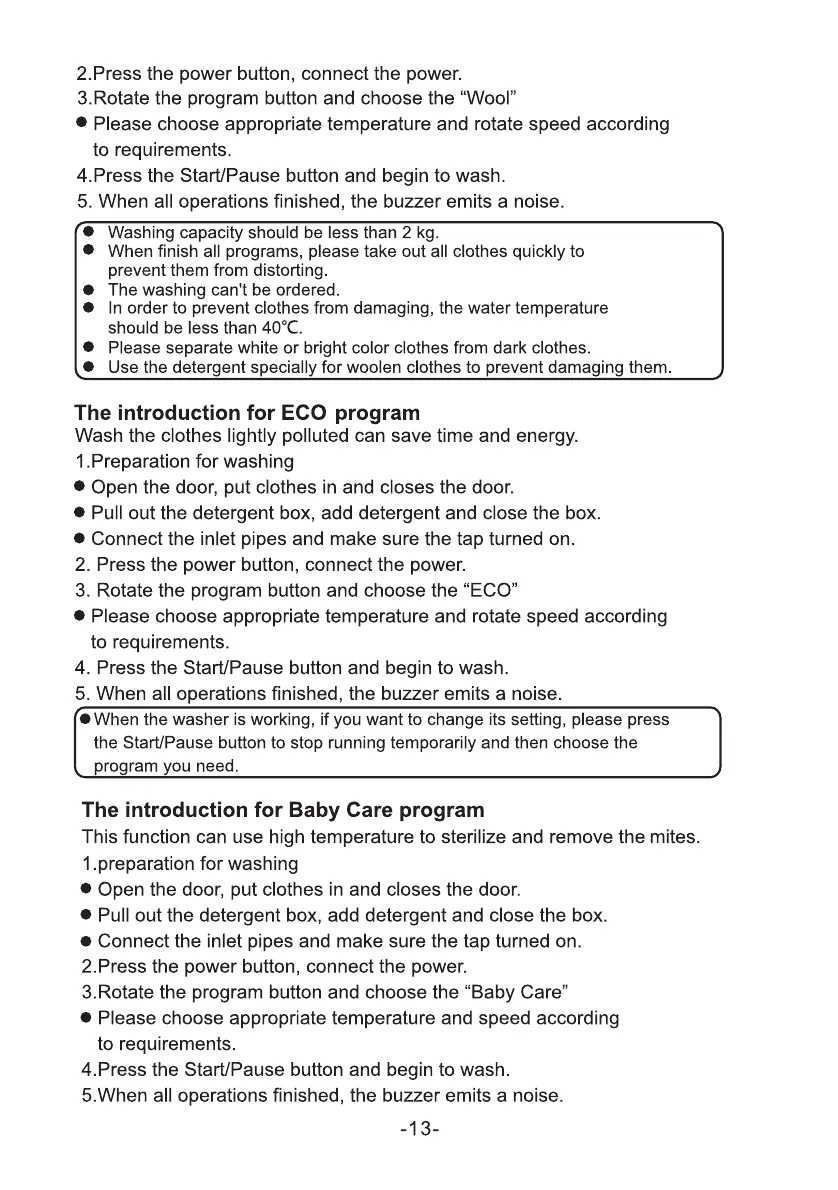 2.Press the power button, connect the power.
3.Rotate the program button and choose the “Wool”
● Please choose appropriate temperature and rotate speed according to requirements.
4.Press the Start/Pause button and begin to wash.
5. When all operations finished, the buzzer emits a noise.

● Washing capacity should be less than 2 kg.
● When finish all programs, please take out all clothes quickly to prevent them from distorting.
● The washing can't be ordered.
● In order to prevent clothes from damaging, the water temperature should be less than 40℃.
● Please separate white or bright color clothes from dark clothes.
● Use the detergent specially for woolen clothes to prevent damaging them.

The introduction for ECO program
Wash the clothes lightly polluted can save time and energy.
1.Preparation for washing
● Open the door, put clothes in and closes the door.
● Pull out the detergent box, add detergent and close the box.
● Connect the inlet pipes and make sure the tap turned on.
2. Press the power button, connect the power.
3. Rotate the program button and choose the “ECO”
● Please choose appropriate temperature and rotate speed according to requirements.
4. Press the Start/Pause button and begin to wash.
5. When all operations finished, the buzzer emits a noise.

● When the washer is working, if you want to change its setting, please press the Start/Pause button to stop running temporarily and then choose the program you need.

The introduction for Baby Care program
This function can use high temperature to sterilize and remove the mites.
1.preparation for washing
● Open the door, put clothes in and closes the door.
● Pull out the detergent box, add detergent and close the box.
● Connect the inlet pipes and make sure the tap turned on.
2.Press the power button, connect the power.
3.Rotate the program button and choose the “Baby Care”
● Please choose appropriate temperature and speed according to requirements.
4.Press the Start/Pause button and begin to wash.
5.When all operations finished, the buzzer emits a noise.

-13-